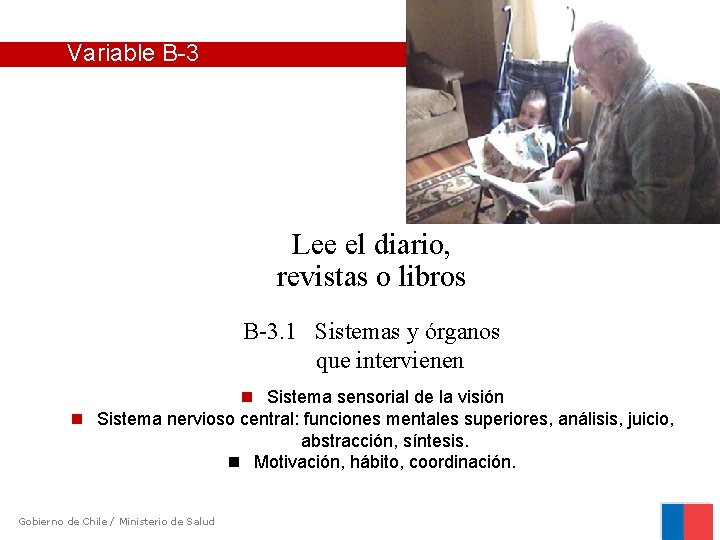 Variable B-3

Lee el diario,
revistas o libros

B-3.1 Sistemas y órganos
que intervienen

• Sistema sensorial de la visión
• Sistema nervioso central: funciones mentales superiores, análisis, juicio, abstracción, síntesis.
• Motivación, hábito, coordinación.

Gobierno de Chile / Ministerio de Salud